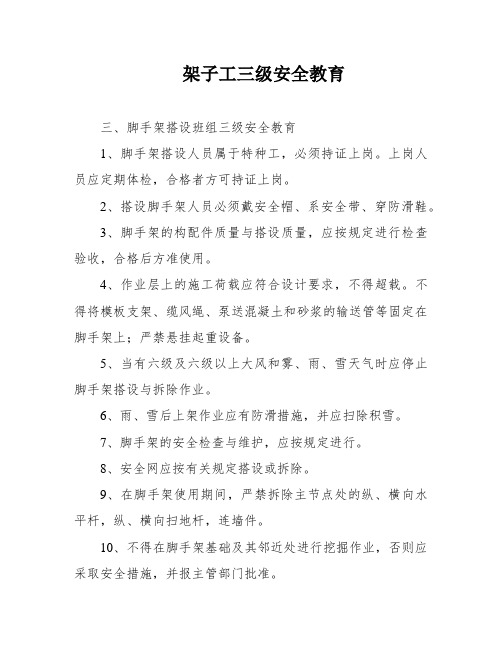 架子工三级安全教育

三、脚手架搭设班组三级安全教育

1、脚手架搭设人员属于特种工，必须持证上岗。上岗人员应定期体检，合格者方可持证上岗。

2、搭设脚手架人员必须戴安全帽、系安全带、穿防滑鞋。

3、脚手架的构配件质量与搭设质量，应按规定进行检查验收，合格后方准使用。

4、作业层上的施工荷载应符合设计要求，不得超载。不得将模板支架、缆风绳、泵送混凝土和砂浆的输送管等固定在脚手架上；严禁悬挂起重设备。

5、当有六级及六级以上大风和雾、雨、雪天气时应停止脚手架搭设与拆除作业。

6、雨、雪后上架作业应有防滑措施，并应扫除积雪。

7、脚手架的安全检查与维护，应按规定进行。

8、安全网应按有关规定搭设或拆除。

9、在脚手架使用期间，严禁拆除主节点处的纵、横向水平杆，纵、横向扫地杆，连墙件。

10、不得在脚手架基础及其邻近处进行挖掘作业，否则应采取安全措施，并报主管部门批准。